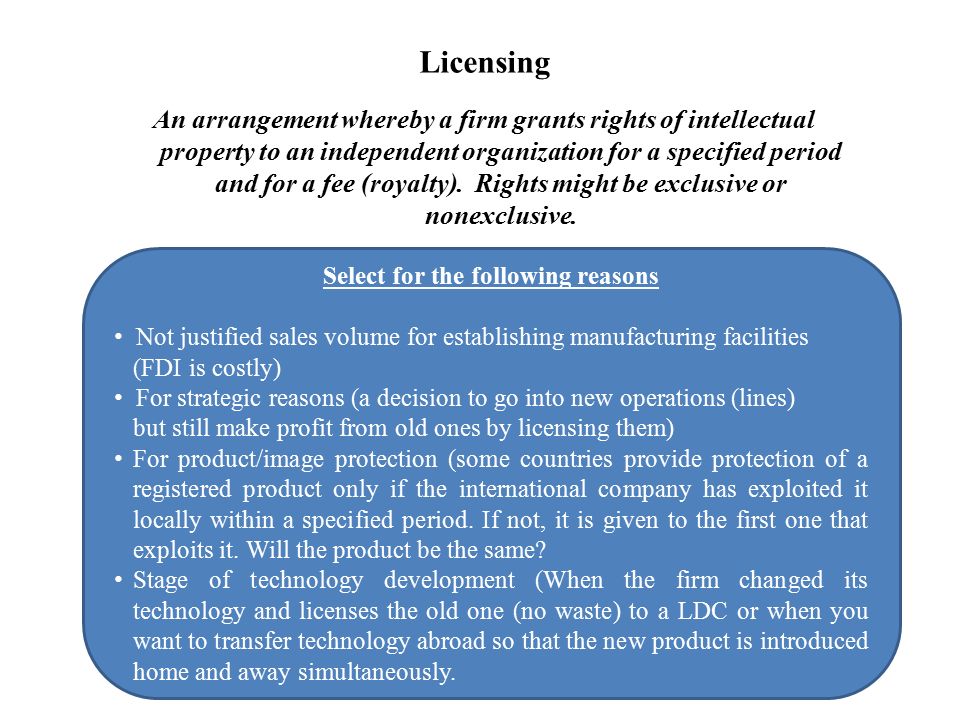 Licensing

An arrangement whereby a firm grants rights of intellectual property to an independent organization for a specified period and for a fee (royalty). Rights might be exclusive or nonexclusive.

Select for the following reasons

• Not justified sales volume for establishing manufacturing facilities (FDI is costly)
• For strategic reasons (a decision to go into new operations (lines) but still make profit from old ones by licensing them)
• For product/image protection (some countries provide protection of a registered product only if the international company has exploited it locally within a specified period. If not, it is given to the first one that exploits it. Will the product be the same?
• Stage of technology development (When the firm changed its technology and licenses the old one (no waste) to a LDC or when you want to transfer technology abroad so that the new product is introduced home and away simultaneously.